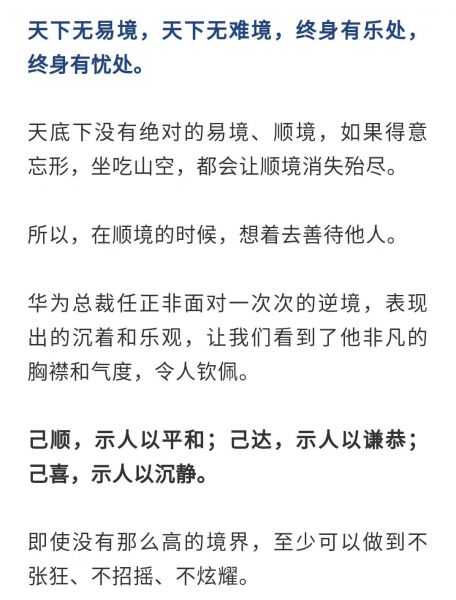 天下无易境，天下无难境，终身有乐处，终身有忧处。

天底下没有绝对的易境、顺境，如果得意忘形，坐吃山空，都会让顺境消失殆尽。

所以，在顺境的时候，想着去善待他人。

华为总裁任正非面对一次次的逆境，表现出的沉着和乐观，让我们看到了他非凡的胸襟和气度，令人钦佩。

己顺，示人以平和；己达，示人以谦恭；己喜，示人以沉静。

即使没有那么高的境界，至少可以做到不张狂、不招摇、不炫耀。